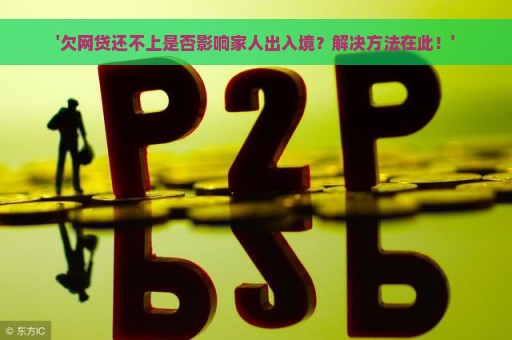 '欠网贷还不上是否影响家人出入境？解决方法在此！'

P2P

© 东方IC